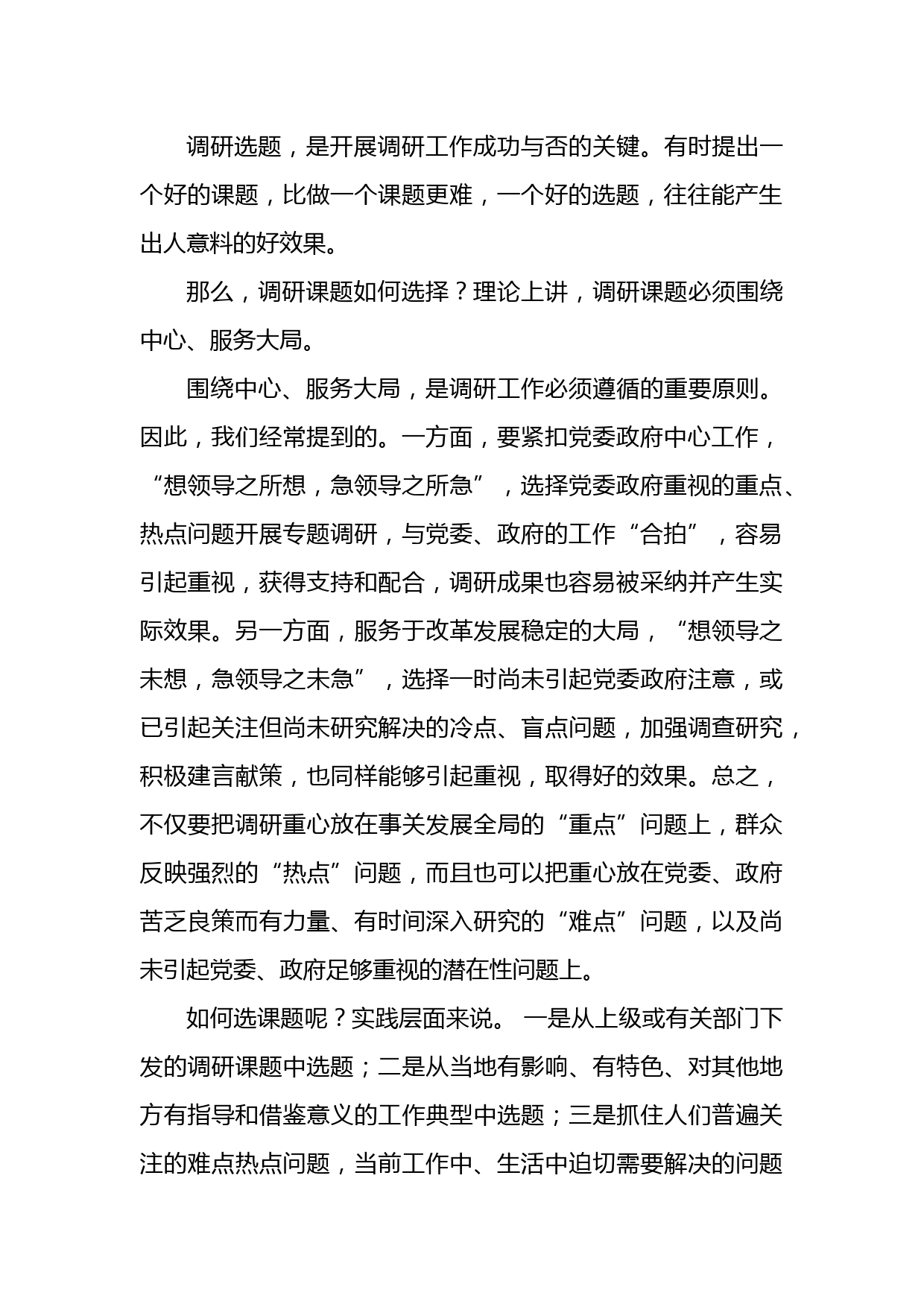 调研选题，是开展调研工作成功与否的关键。有时提出一个好的课题，比做一个课题更难，一个好的选题，往往能产生出人意料的好效果。

那么，调研课题如何选择？理论上讲，调研课题必须围绕中心、服务大局。

围绕中心、服务大局，是调研工作必须遵循的重要原则。因此，我们经常提到的。一方面，要紧扣党委政府中心工作，“想领导之所想，急领导之所急”，选择党委政府重视的重点、热点问题开展专题调研，与党委、政府的工作“合拍”，容易引起重视，获得支持和配合，调研成果也容易被采纳并产生实际效果。另一方面，服务于改革发展稳定的大局，“想领导之未想，急领导之未急”，选择一时尚未引起党委政府注意，或已引起关注但尚未研究解决的冷点、盲点问题，加强调查研究，积极建言献策，也同样能够引起重视，取得好的效果。总之，不仅要把调研重心放在事关发展全局的“重点”问题上，群众反映强烈的“热点”问题，而且也可以把重心放在党委、政府苦乏良策而有力量、有时间深入研究的“难点”问题，以及尚未引起党委、政府足够重视的潜在性问题上。

如何选课题呢？实践层面来说。 一是从上级或有关部门下发的调研课题中选题；二是从当地有影响、有特色、对其他地方有指导和借鉴意义的工作典型中选题；三是抓住人们普遍关注的难点热点问题，当前工作中、生活中迫切需要解决的问题